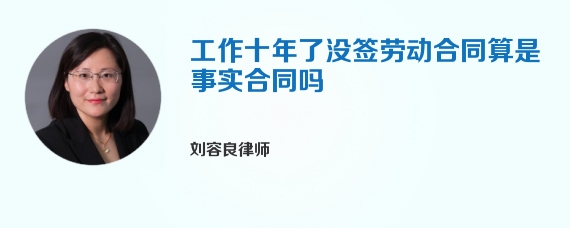 工作十年了没签劳动合同算是事实合同吗

刘容良律师